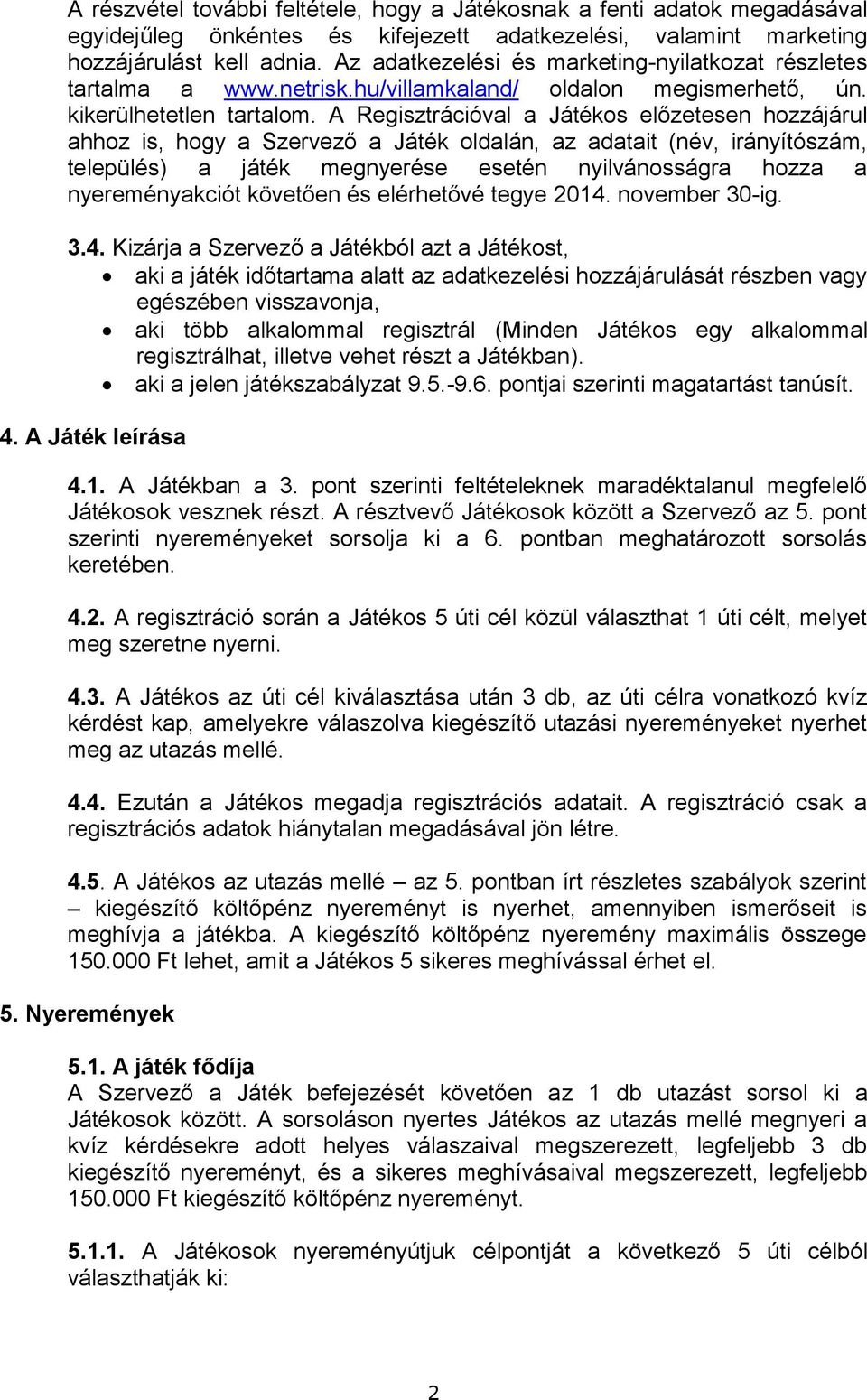 A részvétel további feltétele, hogy a Játékosnak a fenti adatok megadásával egyidejűleg önkéntes és kifejezett adatkezelési, valamint marketing hozzájárulást kell adnia. Az adatkezelési és marketing-nyilatkozat részletes tartalma a www.netrisk.hu/villamkaland/ oldalon megismerhető, ún. kikerülhetetlen tartalom. A Regisztrációval a Játékos előzetesen hozzájárul ahhoz is, hogy a Szervező a Játék oldalán, az adatait (név, irányítószám, település) a játék megnyerése esetén nyilvánosságra hozza a nyereményakciót követően és elérhetővé tegye 2014. november 30-ig.

3.4. Kizárja a Szervező a Játékból azt a Játékost,
• aki a játék időtartama alatt az adatkezelési hozzájárulását részben vagy egészében visszavonja,
• aki több alkalommal regisztrál (Minden Játékos egy alkalommal regisztrálhat, illetve vehet részt a Játékban).
• aki a jelen játékszabályzat 9.5.-9.6. pontjai szerinti magatartást tanúsít.

4. A Játék leírása

4.1. A Játékban a 3. pont szerinti feltételeknek maradéktalanul megfelelő Játékosok vesznek részt. A résztvevő Játékosok között a Szervező az 5. pont szerinti nyereményeket sorsolja ki a 6. pontban meghatározott sorsolás keretében.

4.2. A regisztráció során a Játékos 5 úti cél közül választhat 1 úti célt, melyet meg szeretne nyerni.

4.3. A Játékos az úti cél kiválasztása után 3 db, az úti célra vonatkozó kvíz kérdést kap, amelyekre válaszolva kiegészítő utazási nyereményeket nyerhet meg az utazás mellé.

4.4. Ezután a Játékos megadja regisztrációs adatait. A regisztráció csak a regisztrációs adatok hiánytalan megadásával jön létre.

4.5. A Játékos az utazás mellé – az 5. pontban írt részletes szabályok szerint – kiegészítő költőpénz nyereményt is nyerhet, amennyiben ismerőseit is meghívja a játékba. A kiegészítő költőpénz nyeremény maximális összege 150.000 Ft lehet, amit a Játékos 5 sikeres meghívással érhet el.

5. Nyeremények

5.1. A játék fődíja
A Szervező a Játék befejezését követően az 1 db utazást sorsol ki a Játékosok között. A sorsoláson nyertes Játékos az utazás mellé megnyeri a kvíz kérdésekre adott helyes válaszaival megszerezett, legfeljebb 3 db kiegészítő nyereményt, és a sikeres meghívásaival megszerezett, legfeljebb 150.000 Ft kiegészítő költőpénz nyereményt.

5.1.1. A Játékosok nyereményútjuk célpontját a következő 5 úti célból választhatják ki:

2